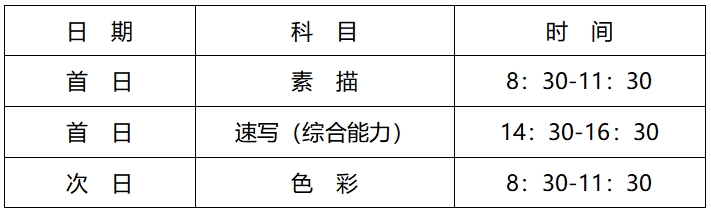 | 日 期 | 科 目 | 时 间 |
|---|---|---|
| 首 日 | 素 描 | 8：30-11：30 |
| 首 日 | 速写（综合能力） | 14：30-16：30 |
| 次 日 | 色 彩 | 8：30-11：30 |